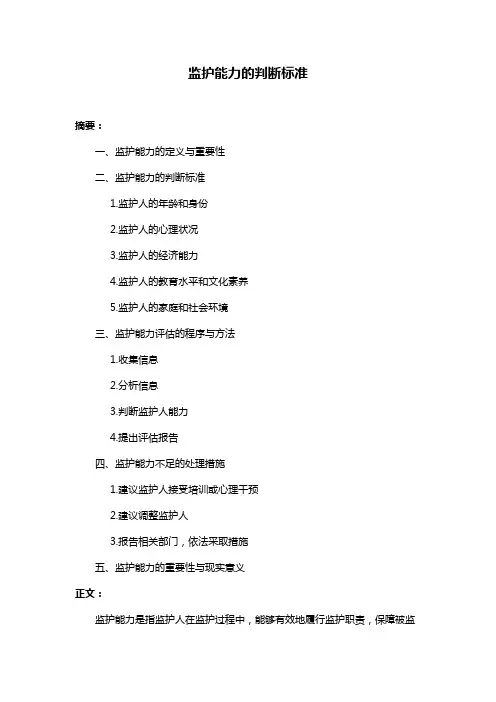 监护能力的判断标准

摘要：

一、监护能力的定义与重要性

二、监护能力的判断标准

1.监护人的年龄和身份

2.监护人的心理状况

3.监护人的经济能力

4.监护人的教育水平和文化素养

5.监护人的家庭和社会环境

三、监护能力评估的程序与方法

1.收集信息

2.分析信息

3.判断监护人能力

4.提出评估报告

四、监护能力不足的处理措施

1.建议监护人接受培训或心理干预

2.建议调整监护人

3.报告相关部门，依法采取措施

五、监护能力的重要性与现实意义

正文：

监护能力是指监护人在监护过程中，能够有效地履行监护职责，保障被监